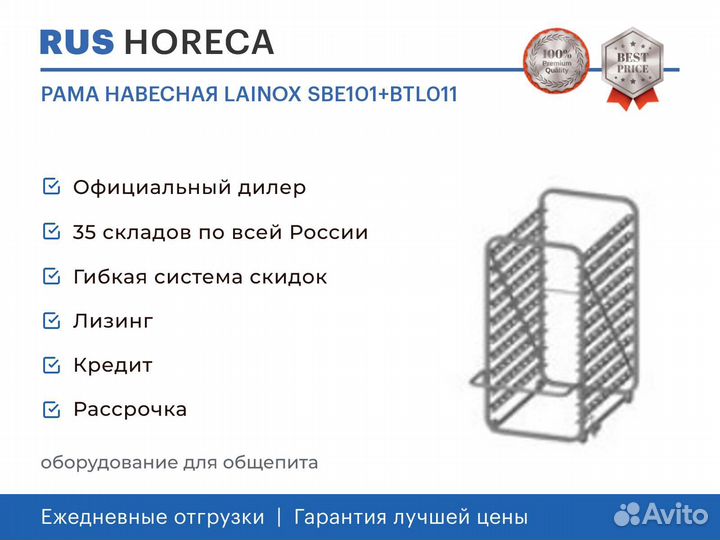 RUS HORECA

100% Premium Quality

BEST PRICE

РАМА НАВЕСНАЯ LAINOX SBE101+BTL011

Официальный дилер

35 складов по всей России

Гибкая система скидок

Лизинг

Кредит

Рассрочка

оборудование для общепита

Ежедневные отгрузки | Гарантия лучшей цены

Avito